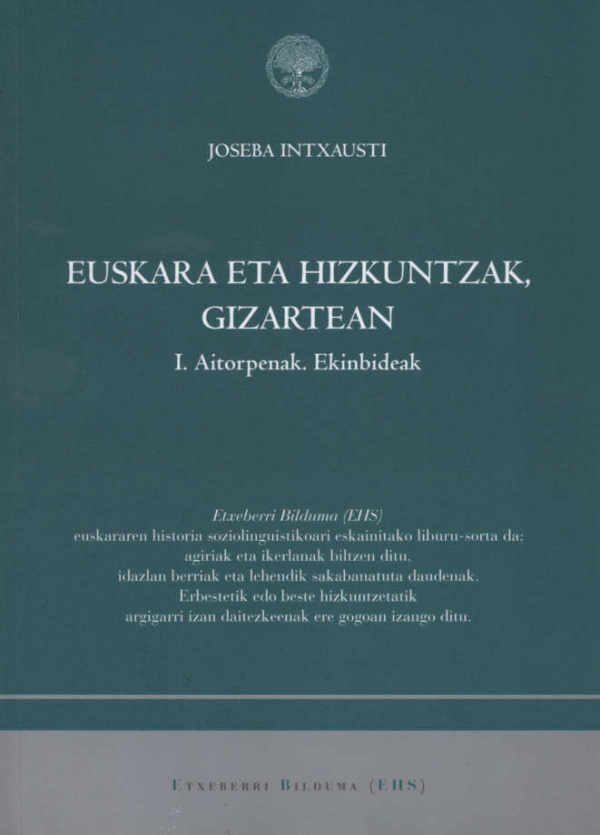 JOSEBA INTXAUSTI

EUSKARA ETA HIZKUNTZAK, GIZARTEAN

I. Aitorpenak. Ekinbideak

Etxeberri Bilduma (EHS)
euskararen historia soziolinguistikoari eskainitako liburu-sorta da;
agiriak eta ikerlanak biltzen ditu,
idazlan berriak eta lehendik sakabanatuta daudenak.
Erbestetik edo beste hizkuntzetatik
argigarri izan daitezkeenak ere gogoan izango ditu.

ETXEBERRI BILDUMA (EHS)